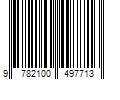 9 782100 497713